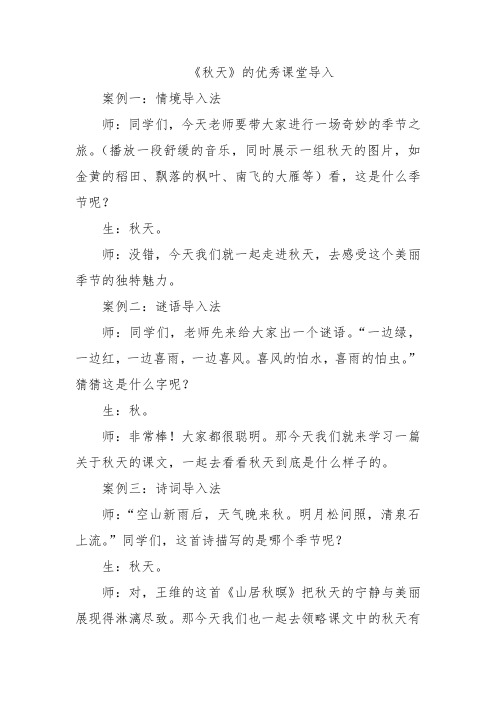 《秋天》的优秀课堂导入

案例一：情境导入法

师：同学们，今天老师要带大家进行一场奇妙的季节之旅。（播放一段舒缓的音乐，同时展示一组秋天的图片，如金黄的稻田、飘落的枫叶、南飞的大雁等）看，这是什么季节呢？

生：秋天。

师：没错，今天我们就一起走进秋天，去感受这个美丽季节的独特魅力。

案例二：谜语导入法

师：同学们，老师先来给大家出一个谜语。“一边绿，一边红，一边喜雨，一边喜风。喜风的怕水，喜雨的怕虫。”猜猜这是什么字呢？

生：秋。

师：非常棒！大家都很聪明。那今天我们就来学习一篇关于秋天的课文，一起去看看秋天到底是什么样子的。

案例三：诗词导入法

师：“空山新雨后，天气晚来秋。明月松间照，清泉石上流。”同学们，这首诗描写的是哪个季节呢？

生：秋天。

师：对，王维的这首《山居秋暝》把秋天的宁静与美丽展现得淋漓尽致。那今天我们也一起去领略课文中的秋天有